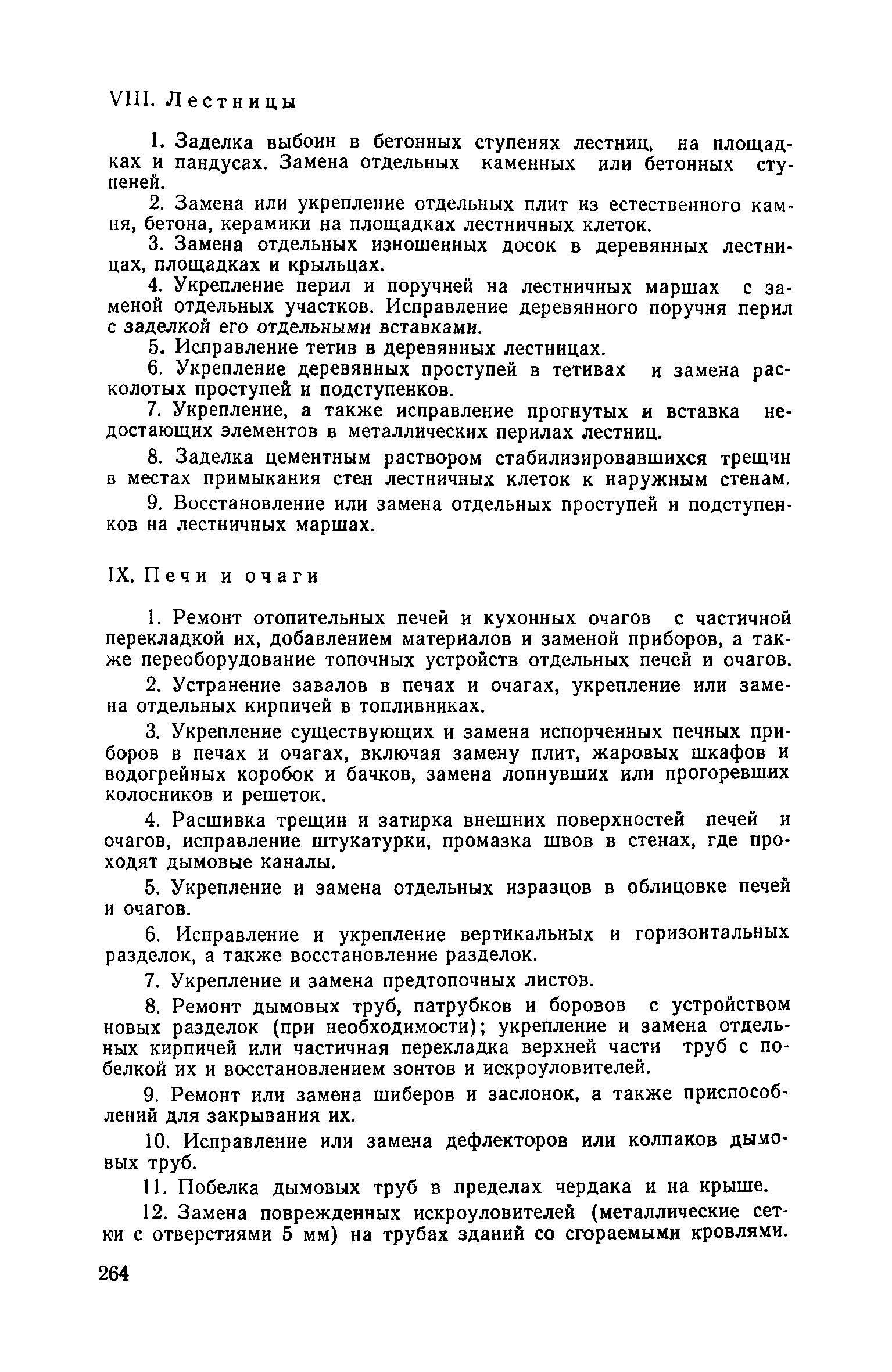 VIII. Лестницы

1. Заделка выбоин в бетонных ступенях лестниц, на площадках и пандусах. Замена отдельных каменных или бетонных ступеней.

2. Замена или укрепление отдельных плит из естественного камня, бетона, керамики на площадках лестничных клеток.

3. Замена отдельных изношенных досок в деревянных лестницах, площадках и крыльцах.

4. Укрепление перил и поручней на лестничных маршах с заменой отдельных участков. Исправление деревянного поручня перил с заделкой его отдельными вставками.

5. Исправление тетив в деревянных лестницах.

6. Укрепление деревянных проступей в тетивах и замена расколотых проступей и подступенков.

7. Укрепление, а также исправление прогнутых и вставка недостающих элементов в металлических перилах лестниц.

8. Заделка цементным раствором стабилизировавшихся трещин в местах примыкания стен лестничных клеток к наружным стенам.

9. Восстановление или замена отдельных проступей и подступенков на лестничных маршах.

IX. Печи и очаги

1. Ремонт отопительных печей и кухонных очагов с частичной перекладкой их, добавлением материалов и заменой приборов, а также переоборудование топочных устройств отдельных печей и очагов.

2. Устранение завалов в печах и очагах, укрепление или замена отдельных кирпичей в топливниках.

3. Укрепление существующих и замена испорченных печных приборов в печах и очагах, включая замену плит, жаровых шкафов и водогрейных коробок и бачков, замена лопнувших или прогоревших колосников и решеток.

4. Расшивка трещин и затирка внешних поверхностей печей и очагов, исправление штукатурки, промазка швов в стенах, где проходят дымовые каналы.

5. Укрепление и замена отдельных изразцов в облицовке печей и очагов.

6. Исправление и укрепление вертикальных и горизонтальных разделок, а также восстановление разделок.

7. Укрепление и замена предтопочных листов.

8. Ремонт дымовых труб, патрубков и боровов с устройством новых разделок (при необходимости); укрепление и замена отдельных кирпичей или частичная перекладка верхней части труб с побелкой их и восстановлением зонтов и искроуловителей.

9. Ремонт или замена шиберов и заслонок, а также приспособлений для закрывания их.

10. Исправление или замена дефлекторов или колпаков дымовых труб.

11. Побелка дымовых труб в пределах чердака и на крыше.

12. Замена поврежденных искроуловителей (металлические сетки с отверстиями 5 мм) на трубах зданий со сгораемыми кровлями.

264